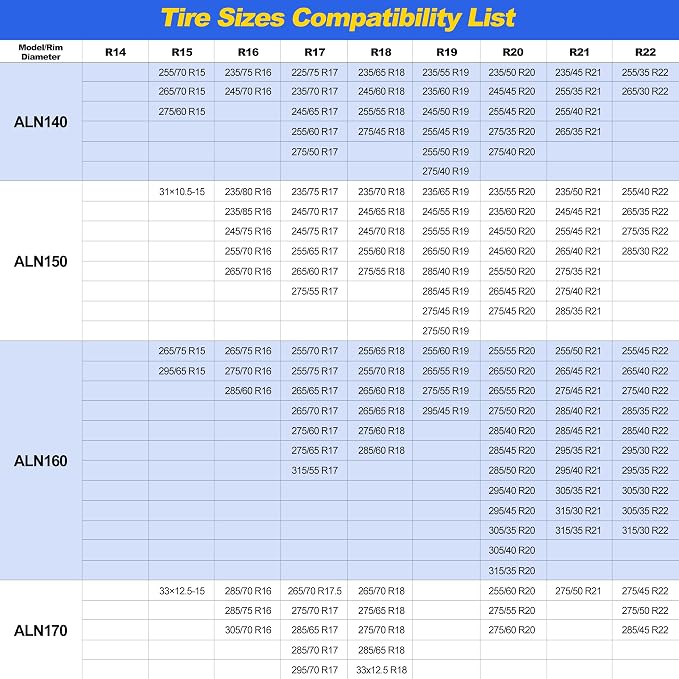 Tire Sizes Compatibility List

| Model/Rim Diameter | R14 | R15 | R16 | R17 | R18 | R19 | R20 | R21 | R22 |
|---|---|---|---|---|---|---|---|---|---|
| ALN140 | | 255/70 R15 | 235/75 R16 | 225/75 R17 | 235/65 R18 | 235/55 R19 | 235/50 R20 | 235/45 R21 | 255/35 R22 |
| | | 265/70 R15 | 245/70 R16 | 235/70 R17 | 245/60 R18 | 235/60 R19 | 245/45 R20 | 255/35 R21 | 265/30 R22 |
| | | 275/60 R15 | | 245/65 R17 | 255/55 R18 | 245/50 R19 | 255/45 R20 | 255/40 R21 | |
| | | | | 255/60 R17 | 275/45 R18 | 255/45 R19 | 275/35 R20 | 265/35 R21 | |
| | | | | 275/50 R17 | | 255/50 R19 | 275/40 R20 | | |
| | | | | | | 275/40 R19 | | | |
| ALN150 | | 31×10.5-15 | 235/80 R16 | 235/75 R17 | 235/70 R18 | 235/65 R19 | 235/55 R20 | 235/50 R21 | 255/40 R22 |
| | | | 235/85 R16 | 245/70 R17 | 245/65 R18 | 245/55 R19 | 235/60 R20 | 245/45 R21 | 265/35 R22 |
| | | | 245/75 R16 | 245/75 R17 | 245/70 R18 | 255/55 R19 | 245/50 R20 | 255/45 R21 | 275/35 R22 |
| | | | 255/70 R16 | 255/65 R17 | 255/60 R18 | 265/50 R19 | 245/60 R20 | 265/40 R21 | 285/30 R22 |
| | | | 265/70 R16 | 265/60 R17 | 275/55 R18 | 285/40 R19 | 255/50 R20 | 275/35 R21 | |
| | | | | 275/55 R17 | | 285/45 R19 | 265/45 R20 | 275/40 R21 | |
| | | | | | | 275/45 R19 | 275/45 R20 | 285/35 R21 | |
| | | | | | | 275/50 R19 | | | |
| ALN160 | | 265/75 R15 | 265/75 R16 | 255/70 R17 | 255/65 R18 | 255/60 R19 | 255/55 R20 | 255/50 R21 | 255/45 R22 |
| | | 295/65 R15 | 275/70 R16 | 255/75 R17 | 255/70 R18 | 265/55 R19 | 265/50 R20 | 265/45 R21 | 265/40 R22 |
| | | | 285/60 R16 | 265/65 R17 | 265/60 R18 | 275/55 R19 | 265/55 R20 | 275/45 R21 | 275/40 R22 |
| | | | | 265/70 R17 | 265/65 R18 | 295/45 R19 | 275/50 R20 | 285/40 R21 | 285/35 R22 |
| | | | | 275/60 R17 | 275/60 R18 | | 285/40 R20 | 285/45 R21 | 285/40 R22 |
| | | | | 275/65 R17 | 285/60 R18 | | 285/45 R20 | 295/35 R21 | 295/30 R22 |
| | | | | 315/55 R17 | | | 285/50 R20 | 295/40 R21 | 295/35 R22 |
| | | | | | | | 295/40 R20 | 305/35 R21 | 305/30 R22 |
| | | | | | | | 295/45 R20 | 315/30 R21 | 305/35 R22 |
| | | | | | | | 305/35 R20 | 315/35 R21 | 315/30 R22 |
| | | | | | | | 305/40 R20 | | |
| | | | | | | | 315/35 R20 | | |
| ALN170 | | 33×12.5-15 | 285/70 R16 | 265/70 R17.5 | 265/70 R18 | | 255/60 R20 | 275/50 R21 | 275/45 R22 |
| | | | 285/75 R16 | 275/70 R17 | 275/65 R18 | | 275/55 R20 | | 275/50 R22 |
| | | | 305/70 R16 | 285/65 R17 | 275/70 R18 | | 275/60 R20 | | 285/45 R22 |
| | | | | 285/70 R17 | 285/65 R18 | | | | |
| | | | | 295/70 R17 | 33x12.5 R18 | | | | |